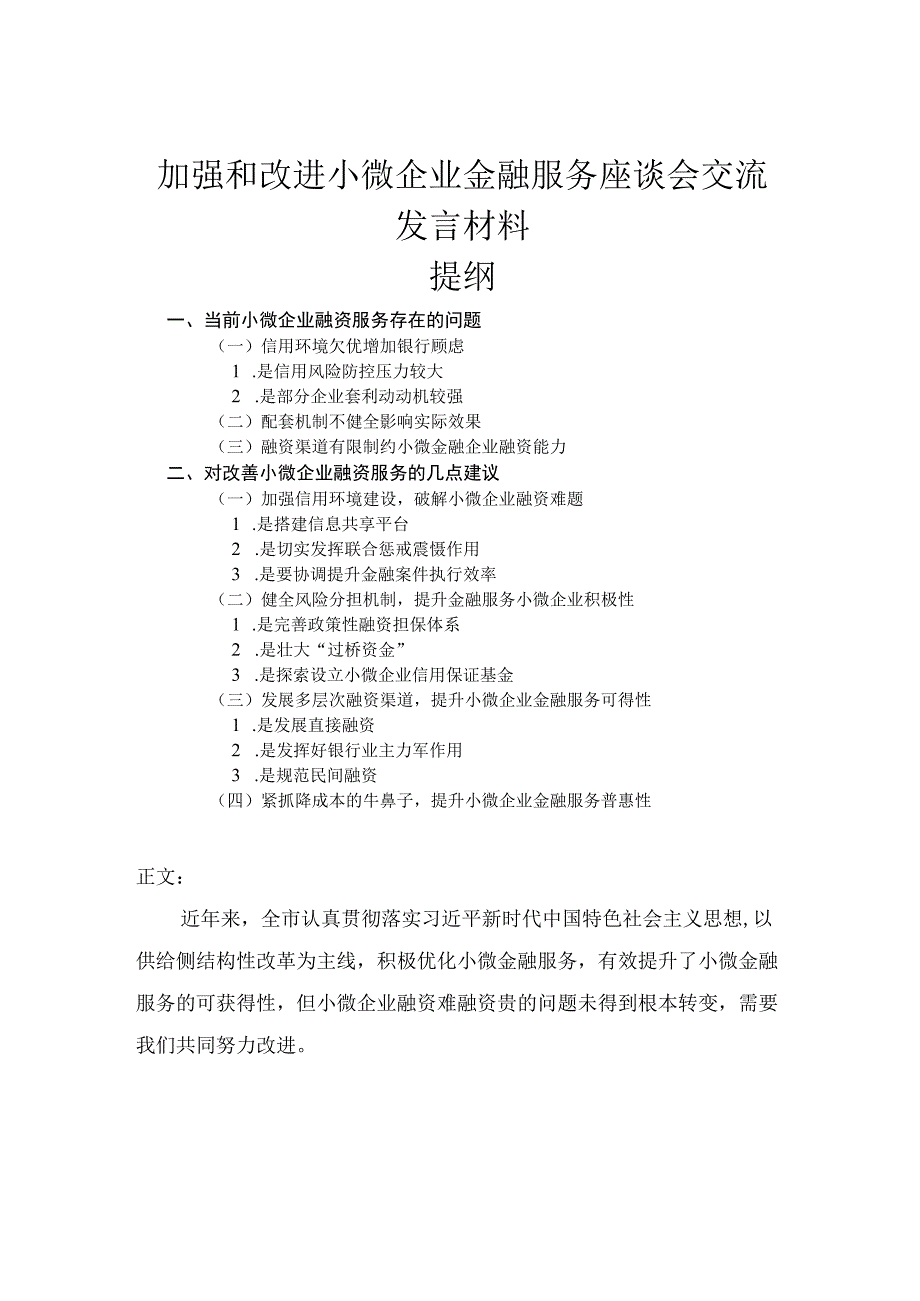 加强和改进小微企业金融服务座谈会交流发言材料

提纲

一、当前小微企业融资服务存在的问题

（一）信用环境欠优增加银行顾虑

1 .是信用风险防控压力较大

2 .是部分企业套利动动机较强

（二）配套机制不健全影响实际效果

（三）融资渠道有限制约小微金融企业融资能力

二、对改善小微企业融资服务的几点建议

（一）加强信用环境建设，破解小微企业融资难题

1 .是搭建信息共享平台

2 .是切实发挥联合惩戒震慑作用

3 .是要协调提升金融案件执行效率

（二）健全风险分担机制，提升金融服务小微企业积极性

1 .是完善政策性融资担保体系

2 .是壮大“过桥资金”

3 .是探索设立小微企业信用保证基金

（三）发展多层次融资渠道，提升小微企业金融服务可得性

1 .是发展直接融资

2 .是发挥好银行业主力军作用

3 .是规范民间融资

（四）紧抓降成本的牛鼻子，提升小微企业金融服务普惠性

正文：

近年来，全市认真贯彻落实习近平新时代中国特色社会主义思想,以供给侧结构性改革为主线，积极优化小微金融服务，有效提升了小微金融服务的可获得性，但小微企业融资难融资贵的问题未得到根本转变，需要我们共同努力改进。